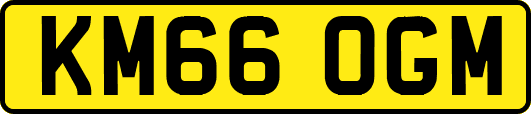 KM66 OGM